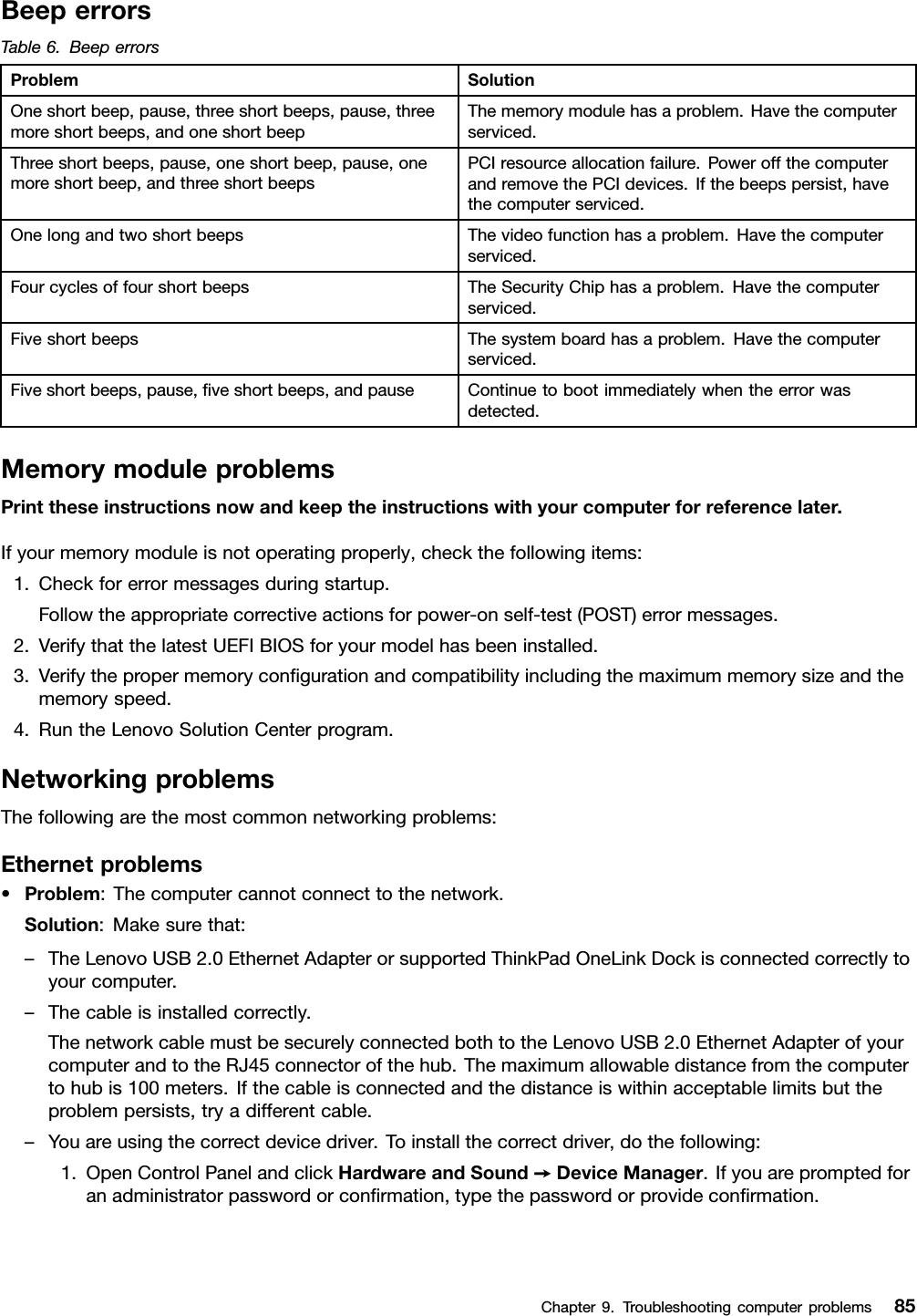 Beep errors

Table 6. Beep errors

| Problem | Solution |
|---|---|
| One short beep, pause, three short beeps, pause, three more short beeps, and one short beep | The memory module has a problem. Have the computer serviced. |
| Three short beeps, pause, one short beep, pause, one more short beep, and three short beeps | PCI resource allocation failure. Power off the computer and remove the PCI devices. If the beeps persist, have the computer serviced. |
| One long and two short beeps | The video function has a problem. Have the computer serviced. |
| Four cycles of four short beeps | The Security Chip has a problem. Have the computer serviced. |
| Five short beeps | The system board has a problem. Have the computer serviced. |
| Five short beeps, pause, five short beeps, and pause | Continue to boot immediately when the error was detected. |

Memory module problems

Print these instructions now and keep the instructions with your computer for reference later.

If your memory module is not operating properly, check the following items:

1. Check for error messages during startup.

Follow the appropriate corrective actions for power-on self-test (POST) error messages.

2. Verify that the latest UEFI BIOS for your model has been installed.

3. Verify the proper memory configuration and compatibility including the maximum memory size and the memory speed.

4. Run the Lenovo Solution Center program.

Networking problems

The following are the most common networking problems:

Ethernet problems

• Problem: The computer cannot connect to the network.

Solution: Make sure that:

– The Lenovo USB 2.0 Ethernet Adapter or supported ThinkPad OneLink Dock is connected correctly to your computer.

– The cable is installed correctly.

The network cable must be securely connected both to the Lenovo USB 2.0 Ethernet Adapter of your computer and to the RJ45 connector of the hub. The maximum allowable distance from the computer to hub is 100 meters. If the cable is connected and the distance is within acceptable limits but the problem persists, try a different cable.

– You are using the correct device driver. To install the correct driver, do the following:

1. Open Control Panel and click Hardware and Sound → Device Manager. If you are prompted for an administrator password or confirmation, type the password or provide confirmation.

Chapter 9. Troubleshooting computer problems 85